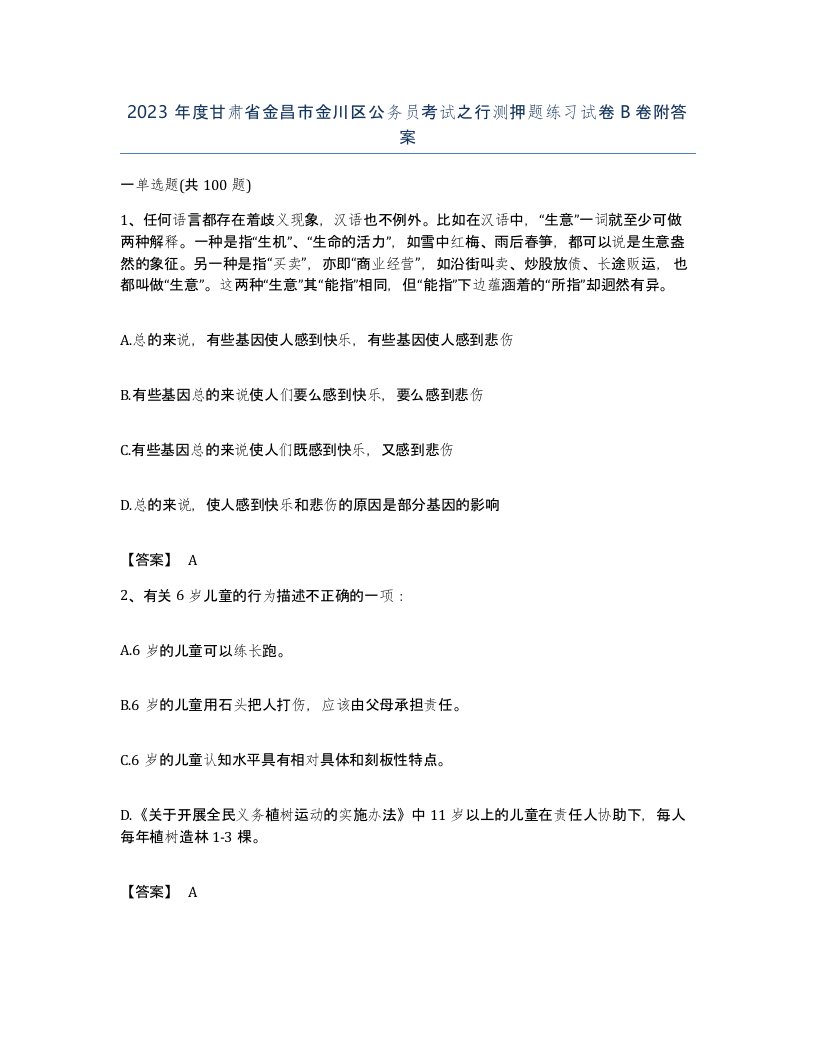 2023 年度甘肃省金昌市金川区公务员考试之行测押题练习试卷 B 卷附答案

一单选题(共 100 题)

1、任何语言都存在着歧义现象，汉语也不例外。比如在汉语中，“生意”一词就至少可做两种解释。一种是指“生机”、“生命的活力”，如雪中红梅、雨后春笋，都可以说是生意盎然的象征。另一种是指“买卖”，亦即“商业经营”，如沿街叫卖、炒股放债、长途贩运，也都叫做“生意”。这两种“生意”其“能指”相同，但“能指”下边蕴涵着的“所指”却迥然有异。

A.总的来说，有些基因使人感到快乐，有些基因使人感到悲伤

B.有些基因总的来说使人们要么感到快乐，要么感到悲伤

C.有些基因总的来说使人们既感到快乐，又感到悲伤

D.总的来说，使人感到快乐和悲伤的原因是部分基因的影响

【答案】 A

2、有关 6 岁儿童的行为描述不正确的一项：

A.6 岁的儿童可以练长跑。

B.6 岁的儿童用石头把人打伤，应该由父母承担责任。

C.6 岁的儿童认知水平具有相对具体和刻板性特点。

D.《关于开展全民义务植树运动的实施办法》中 11 岁以上的儿童在责任人协助下，每人每年植树造林 1-3 棵。

【答案】 A